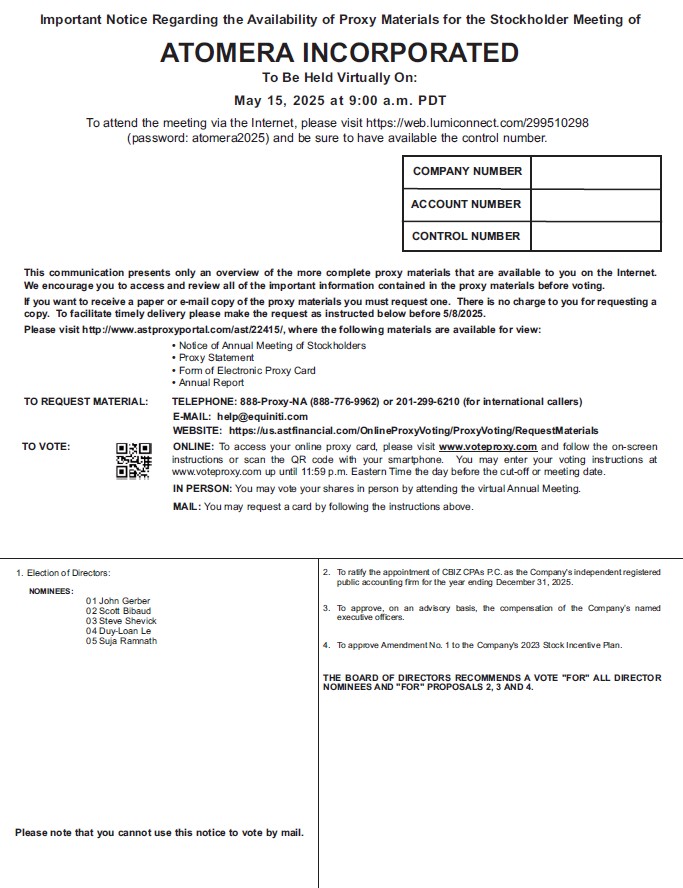 Important Notice Regarding the Availability of Proxy Materials for the Stockholder Meeting of

ATOMERA INCORPORATED

To Be Held Virtually On:

May 15, 2025 at 9:00 a.m. PDT

To attend the meeting via the Internet, please visit https://web.lumiconnect.com/299510298 (password: atomera2025) and be sure to have available the control number.

| COMPANY NUMBER | |
|---|---|
| ACCOUNT NUMBER | |
| CONTROL NUMBER | |

This communication presents only an overview of the more complete proxy materials that are available to you on the Internet. We encourage you to access and review all of the important information contained in the proxy materials before voting.

If you want to receive a paper or e-mail copy of the proxy materials you must request one. There is no charge to you for requesting a copy. To facilitate timely delivery please make the request as instructed below before 5/8/2025.

Please visit http://www.astproxyportal.com/ast/22415/, where the following materials are available for view:

• Notice of Annual Meeting of Stockholders
• Proxy Statement
• Form of Electronic Proxy Card
• Annual Report

TO REQUEST MATERIAL: TELEPHONE: 888-Proxy-NA (888-776-9962) or 201-299-6210 (for international callers)
E-MAIL: help@equiniti.com
WEBSITE: https://us.astfinancial.com/OnlineProxyVoting/ProxyVoting/RequestMaterials

TO VOTE: ONLINE: To access your online proxy card, please visit www.voteproxy.com and follow the on-screen instructions or scan the QR code with your smartphone. You may enter your voting instructions at www.voteproxy.com up until 11:59 p.m. Eastern Time the day before the cut-off or meeting date.

IN PERSON: You may vote your shares in person by attending the virtual Annual Meeting.

MAIL: You may request a card by following the instructions above.

1. Election of Directors:

NOMINEES:
01 John Gerber
02 Scott Bibaud
03 Steve Shevick
04 Duy-Loan Le
05 Suja Ramnath

Please note that you cannot use this notice to vote by mail.

2. To ratify the appointment of CBIZ CPAs P.C. as the Company's independent registered public accounting firm for the year ending December 31, 2025.

3. To approve, on an advisory basis, the compensation of the Company's named executive officers.

4. To approve Amendment No. 1 to the Company's 2023 Stock Incentive Plan.

THE BOARD OF DIRECTORS RECOMMENDS A VOTE "FOR" ALL DIRECTOR NOMINEES AND "FOR" PROPOSALS 2, 3 AND 4.